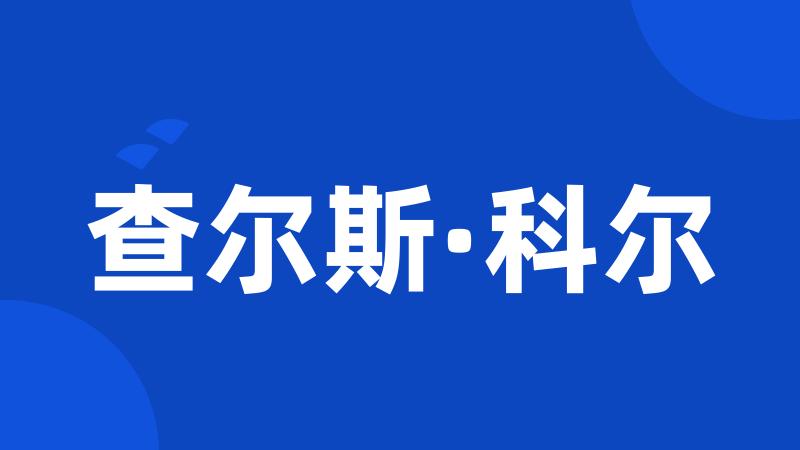 查尔斯·科尔